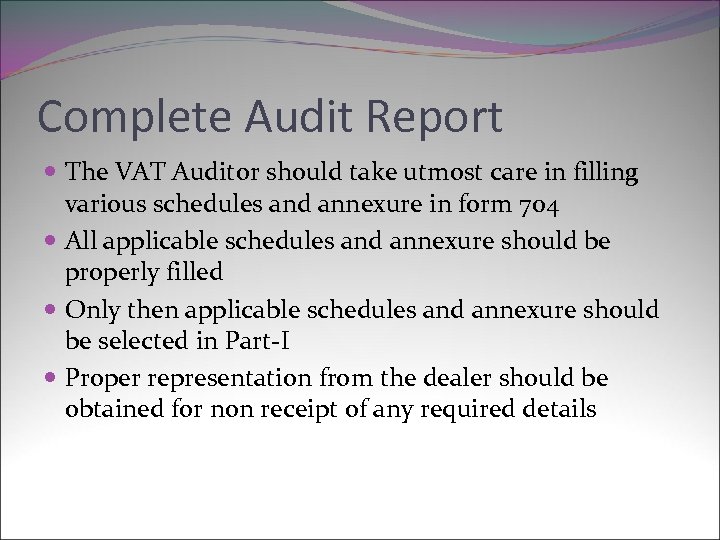 Complete Audit Report

• The VAT Auditor should take utmost care in filling various schedules and annexure in form 704
• All applicable schedules and annexure should be properly filled
• Only then applicable schedules and annexure should be selected in Part-I
• Proper representation from the dealer should be obtained for non receipt of any required details